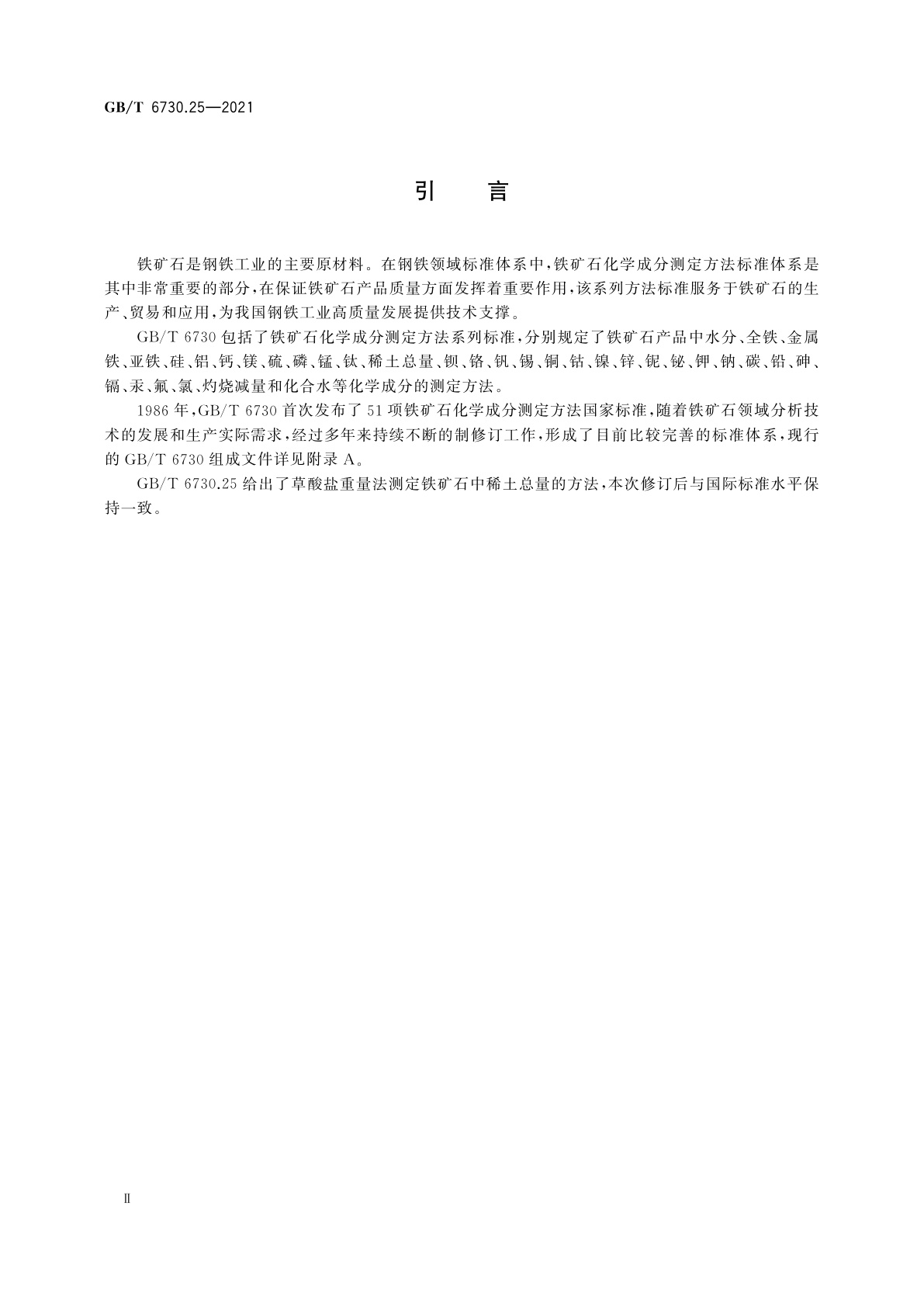 GB/T 6730.25—2021

引　言

铁矿石是钢铁工业的主要原材料。在钢铁领域标准体系中，铁矿石化学成分测定方法标准体系是其中非常重要的部分，在保证铁矿石产品质量方面发挥着重要作用，该系列方法标准服务于铁矿石的生产、贸易和应用，为我国钢铁工业高质量发展提供技术支撑。

GB/T 6730 包括了铁矿石化学成分测定方法系列标准，分别规定了铁矿石产品中水分、全铁、金属铁、亚铁、硅、铝、钙、镁、硫、磷、锰、钛、稀土总量、钡、铬、钒、锡、铜、钴、镍、锌、铌、铋、钾、钠、碳、铅、砷、镉、汞、氟、氯、灼烧减量和化合水等化学成分的测定方法。

1986 年，GB/T 6730 首次发布了 51 项铁矿石化学成分测定方法国家标准，随着铁矿石领域分析技术的发展和生产实际需求，经过多年来持续不断的制修订工作，形成了目前比较完善的标准体系，现行的 GB/T 6730 组成文件详见附录 A。

GB/T 6730.25 给出了草酸盐重量法测定铁矿石中稀土总量的方法，本次修订后与国际标准水平保持一致。

Ⅱ